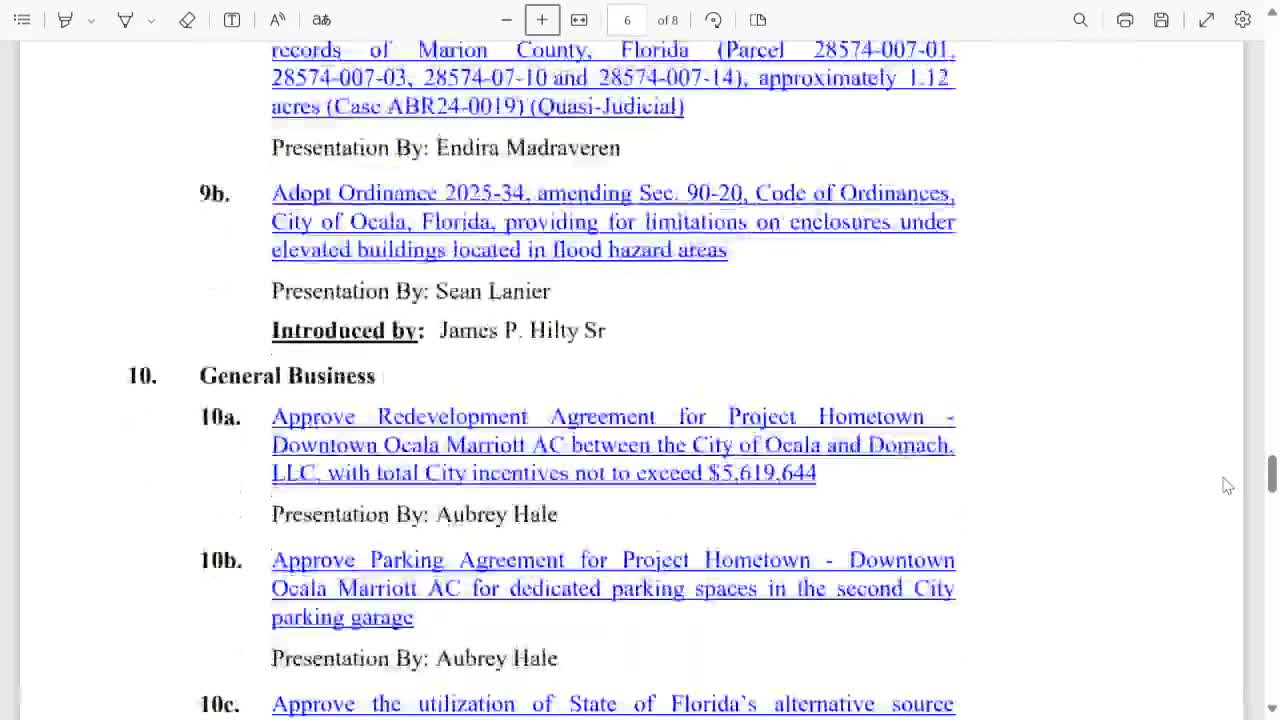 6 of 8

records of Marion County, Florida (Parcel 28574-007-01, 28574-007-03, 28574-07-10 and 28574-007-14), approximately 1.12 acres (Case ABR24-0019) (Quasi-Judicial)

Presentation By: Endira Madraveren

9b. Adopt Ordinance 2025-34, amending Sec. 90-20, Code of Ordinances, City of Ocala, Florida, providing for limitations on enclosures under elevated buildings located in flood hazard areas

Presentation By: Sean Lanier

Introduced by: James P. Hilty Sr

10. General Business

10a. Approve Redevelopment Agreement for Project Hometown - Downtown Ocala Marriott AC between the City of Ocala and Domach, LLC, with total City incentives not to exceed $5,619,644

Presentation By: Aubrey Hale

10b. Approve Parking Agreement for Project Hometown - Downtown Ocala Marriott AC for dedicated parking spaces in the second City parking garage

Presentation By: Aubrey Hale

10c. Approve the utilization of State of Florida's alternative source